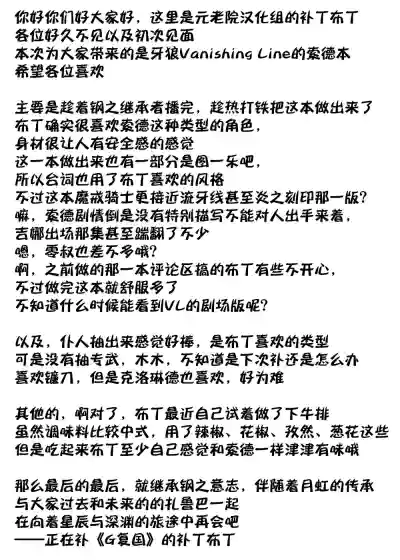 你好你们好大家好，这里是元老院汉化组的补丁布丁
各位好久不见以及初次见面
本次为大家带来的是牙狼Vanishing Line的索德本
希望各位喜欢

主要是趁着钢之继承者播完，趁热打铁把这本做出来了
布丁确实很喜欢索德这种类型的角色，
身材很让人有安全感的感觉
这一本做出来也有一部分是图一乐吧，
所以台词也用了布丁喜欢的风格
不过这本魔戒骑士更接近流牙线甚至炎之刻印那一版？
嘛，索德剧情倒是没有特别描写不能对人出手来着，
吉娜出场那集甚至踹翻了不少
嗯，零叔也差不多哦？
啊，之前做的那一本评论区搞的布丁有些不开心，
不过做完这本就舒服多了
不知道什么时候能看到VL的剧场版呢？

以及，仆人抽出来感觉好棒，是布丁喜欢的类型
可是没有抽专武，木木，不知道是下次补还是怎么办
喜欢镰刀，但是克洛琳德也喜欢，好为难

其他的，啊对了，布丁最近自己试着做了下牛排
虽然调味料比较中式，用了辣椒、花椒、孜然、葱花这些
但是吃起来布丁至少自己感觉和索德一样津津有味哦

那么最后的最后，就继承钢之意志，伴随着月虹的传承
与大家过去和未来的的扎鲁巴一起
在向着星辰与深渊的旅途中再会吧
——正在补《G复国》的补丁布丁